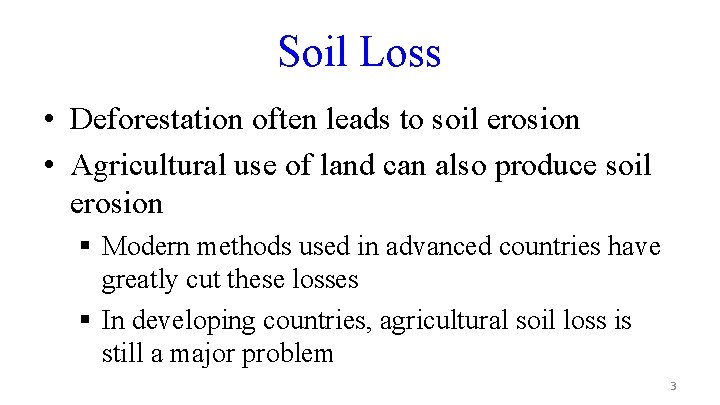 Soil Loss

• Deforestation often leads to soil erosion
• Agricultural use of land can also produce soil erosion
• Modern methods used in advanced countries have greatly cut these losses
• In developing countries, agricultural soil loss is still a major problem

3